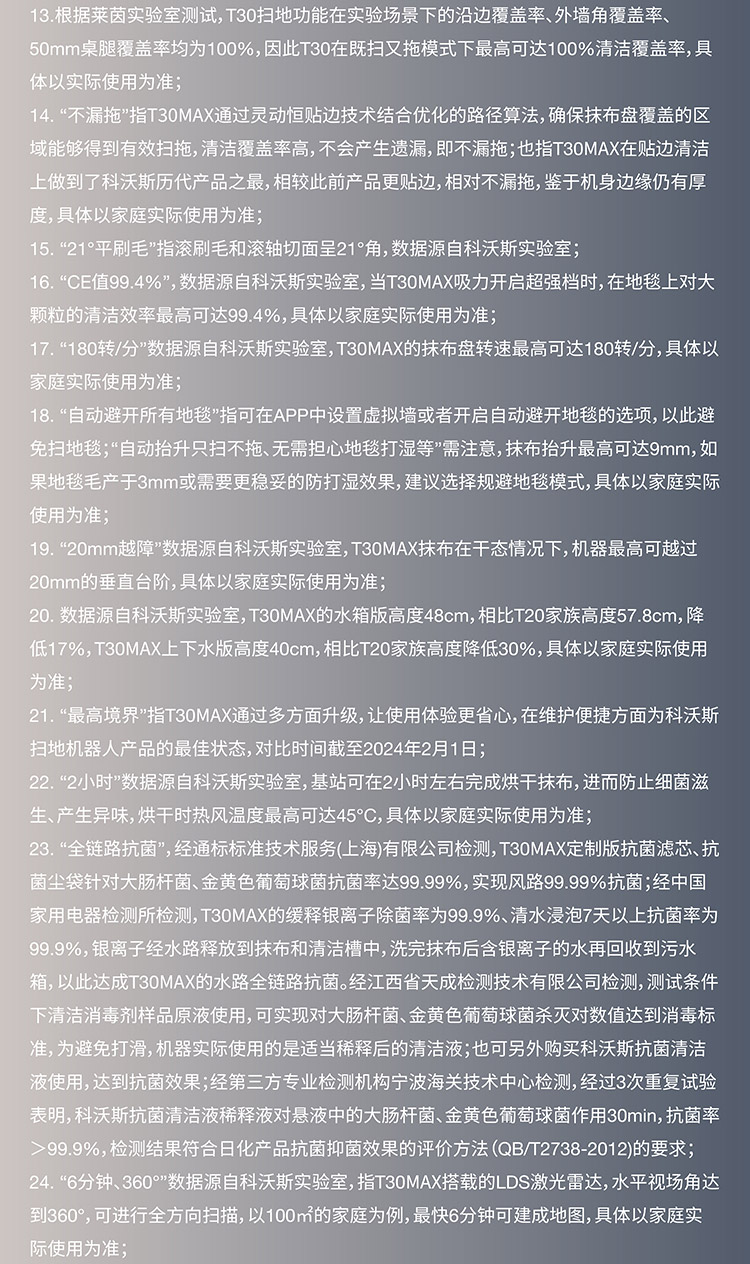 13.根据莱茵实验室测试，T30扫地功能在实验场景下的沿边覆盖率、外墙角覆盖率、50mm桌腿覆盖率均为100%，因此T30在既扫又拖模式下最高可达100%清洁覆盖率，具体以实际使用为准；

14. “不漏拖”指T30MAX通过灵动恒贴边技术结合优化的路径算法，确保抹布盘覆盖的区域能够得到有效扫拖，清洁覆盖率高，不会产生遗漏，即不漏拖；也指T30MAX在贴边清洁上做到了科沃斯历代产品之最，相较此前产品更贴边，相对不漏拖，鉴于机身边缘仍有厚度，具体以家庭实际使用为准；

15. “21°平刷毛”指滚刷毛和滚轴切面呈21°角，数据源自科沃斯实验室；

16. “CE值99.4%”，数据源自科沃斯实验室，当T30MAX吸力开启超强档时，在地毯上对大颗粒的清洁效率最高可达99.4%，具体以家庭实际使用为准；

17. “180转/分”数据源自科沃斯实验室，T30MAX的抹布盘转速最高可达180转/分，具体以家庭实际使用为准；

18. “自动避开所有地毯”指可在APP中设置虚拟墙或者开启自动避开地毯的选项，以此避免扫地毯；“自动抬升只扫不拖、无需担心地毯打湿等”需注意，抹布抬升最高可达9mm，如果地毯毛产于3mm或需要更稳妥的防打湿效果，建议选择规避地毯模式，具体以家庭实际使用为准；

19. “20mm越障”数据源自科沃斯实验室，T30MAX抹布在干态情况下，机器最高可越过20mm的垂直台阶，具体以家庭实际使用为准；

20. 数据源自科沃斯实验室，T30MAX的水箱版高度48cm，相比T20家族高度57.8cm，降低17%，T30MAX上下水版高度40cm，相比T20家族高度降低30%，具体以家庭实际使用为准；

21. “最高境界”指T30MAX通过多方面升级，让使用体验更省心，在维护便捷方面为科沃斯扫地机器人产品的最佳状态，对比时间截至2024年2月1日；

22. “2小时”数据源自科沃斯实验室，基站可在2小时左右完成烘干抹布，进而防止细菌滋生、产生异味，烘干时热风温度最高可达45°C，具体以家庭实际使用为准；

23. “全链路抗菌”，经通标标准技术服务(上海)有限公司检测，T30MAX定制版抗菌滤芯、抗菌尘袋针对大肠杆菌、金黄色葡萄球菌抗菌率达99.99%，实现风路99.99%抗菌；经中国家用电器检测所检测，T30MAX的缓释银离子除菌率为99.9%、清水浸泡7天以上抗菌率为99.9%，银离子经水路释放到抹布和清洁槽中，洗完抹布后含银离子的水再回收到污水箱，以此达成T30MAX的水路全链路抗菌。经江西省天成检测技术有限公司检测，测试条件下清洁消毒剂样品原液使用，可实现对大肠杆菌、金黄色葡萄球菌杀灭对数值达到消毒标准，为避免打滑，机器实际使用的是适当稀释后的清洁液；也可另外购买科沃斯抗菌清洁液使用，达到抗菌效果；经第三方专业检测机构宁波海关技术中心检测，经过3次重复试验表明，科沃斯抗菌清洁液稀释液对悬液中的大肠杆菌、金黄色葡萄球菌作用30min，抗菌率>99.9%，检测结果符合日化产品抗菌抑菌效果的评价方法(QB/T2738-2012)的要求；

24. “6分钟、360°”数据源自科沃斯实验室，指T30MAX搭载的LDS激光雷达，水平视场角达到360°，可进行全方向扫描，以100㎡的家庭为例，最快6分钟可建成地图，具体以家庭实际使用为准；